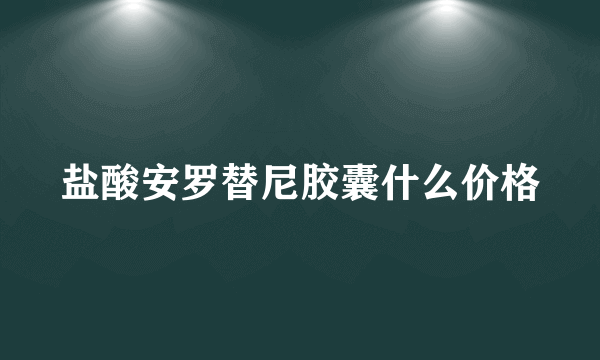 盐酸安罗替尼胶囊什么价格